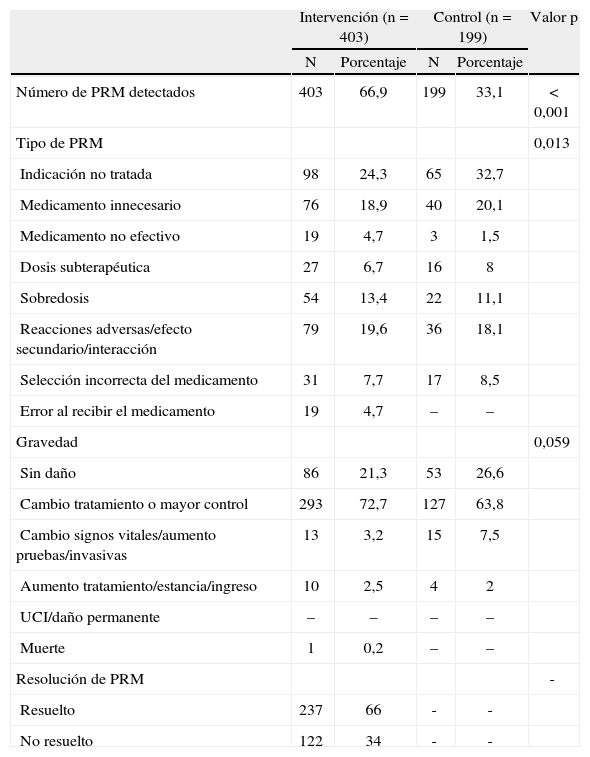 | | Intervención (n = 403) | | Control (n = 199) | | Valor p |
|---|---|---|---|---|---|
| | N | Porcentaje | N | Porcentaje | |
| Número de PRM detectados | 403 | 66,9 | 199 | 33,1 | < 0,001 |
| Tipo de PRM | | | | | 0,013 |
| Indicación no tratada | 98 | 24,3 | 65 | 32,7 | |
| Medicamento innecesario | 76 | 18,9 | 40 | 20,1 | |
| Medicamento no efectivo | 19 | 4,7 | 3 | 1,5 | |
| Dosis subterapéutica | 27 | 6,7 | 16 | 8 | |
| Sobredosis | 54 | 13,4 | 22 | 11,1 | |
| Reacciones adversas/efecto secundario/interacción | 79 | 19,6 | 36 | 18,1 | |
| Selección incorrecta del medicamento | 31 | 7,7 | 17 | 8,5 | |
| Error al recibir el medicamento | 19 | 4,7 | – | – | |
| Gravedad | | | | | 0,059 |
| Sin daño | 86 | 21,3 | 53 | 26,6 | |
| Cambio tratamiento o mayor control | 293 | 72,7 | 127 | 63,8 | |
| Cambio signos vitales/aumento pruebas/invasivas | 13 | 3,2 | 15 | 7,5 | |
| Aumento tratamiento/estancia/ingreso | 10 | 2,5 | 4 | 2 | |
| UCI/daño permanente | – | – | – | – | |
| Muerte | 1 | 0,2 | – | – | |
| Resolución de PRM | | | | | - |
| Resuelto | 237 | 66 | - | - | |
| No resuelto | 122 | 34 | - | - | |